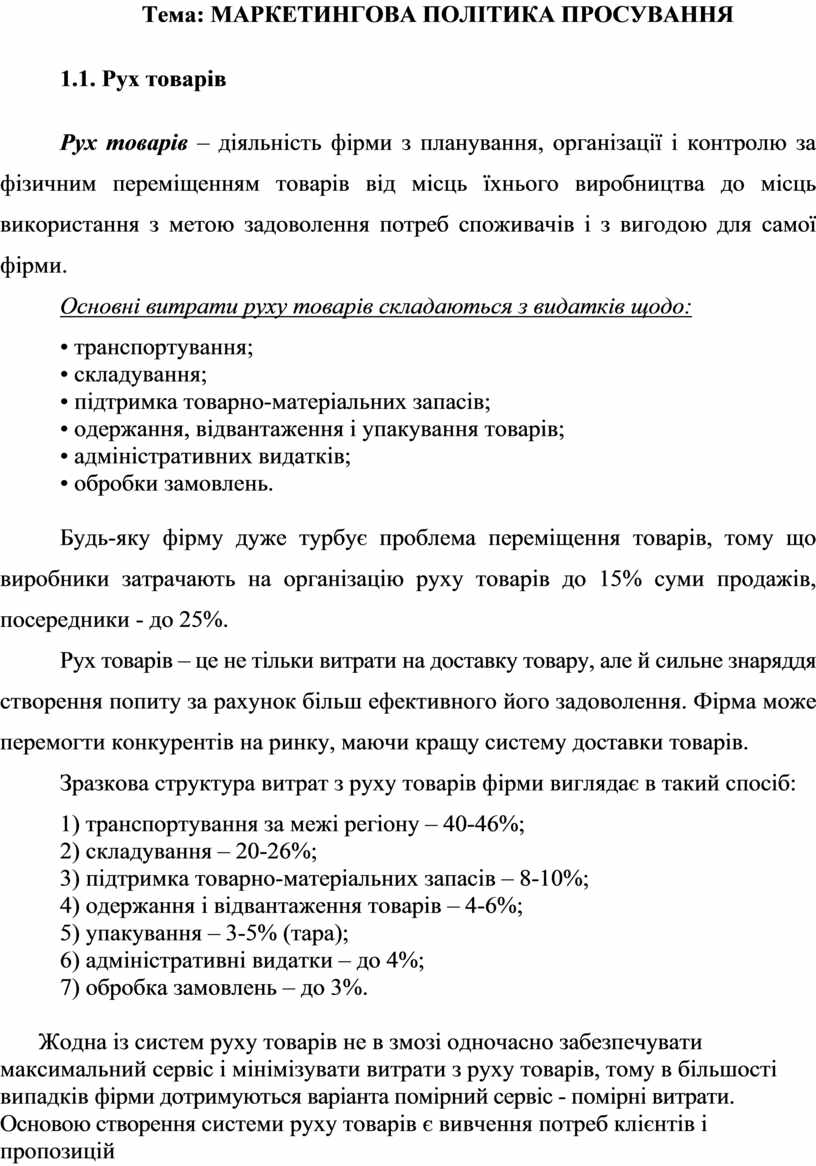 Тема: МАРКЕТИНГОВА ПОЛІТИКА ПРОСУВАННЯ

1.1. Рух товарів

Рух товарів – діяльність фірми з планування, організації і контролю за фізичним переміщенням товарів від місць їхнього виробництва до місць використання з метою задоволення потреб споживачів і з вигодою для самої фірми.

Основні витрати руху товарів складаються з видатків щодо:

• транспортування;
• складування;
• підтримка товарно-матеріальних запасів;
• одержання, відвантаження і упакування товарів;
• адміністративних видатків;
• обробки замовлень.

Будь-яку фірму дуже турбує проблема переміщення товарів, тому що виробники затрачають на організацію руху товарів до 15% суми продажів, посередники - до 25%.

Рух товарів – це не тільки витрати на доставку товару, але й сильне знаряддя створення попиту за рахунок більш ефективного його задоволення. Фірма може перемогти конкурентів на ринку, маючи кращу систему доставки товарів.

Зразкова структура витрат з руху товарів фірми виглядає в такий спосіб:

1) транспортування за межі регіону – 40-46%;
2) складування – 20-26%;
3) підтримка товарно-матеріальних запасів – 8-10%;
4) одержання і відвантаження товарів – 4-6%;
5) упакування – 3-5% (тара);
6) адміністративні видатки – до 4%;
7) обробка замовлень – до 3%.

Жодна із систем руху товарів не в змозі одночасно забезпечувати максимальний сервіс і мінімізувати витрати з руху товарів, тому в більшості випадків фірми дотримуються варіанта помірний сервіс - помірні витрати. Основою створення системи руху товарів є вивчення потреб клієнтів і пропозицій